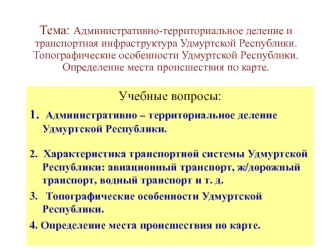 Тема: Административно-территориальное деление и транспортная инфраструктура Удмуртской Республики. Топографические особенности Удмуртской Республики. Определение места происшествия по карте.

Учебные вопросы:

1. Административно – территориальное деление Удмуртской Республики.

2. Характеристика транспортной системы Удмуртской Республики: авиационный транспорт, ж/дорожный транспорт, водный транспорт и т. д.

3. Топографические особенности Удмуртской Республики.

4. Определение места происшествия по карте.